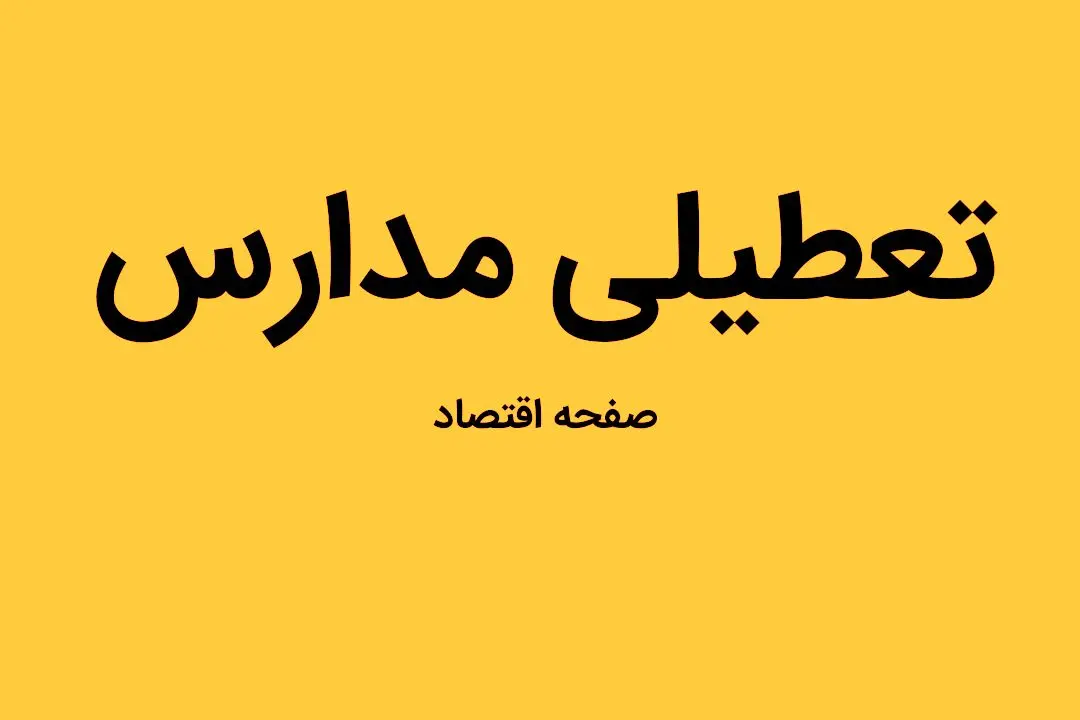 تعطیلی مدارس

صفحه اقتصاد